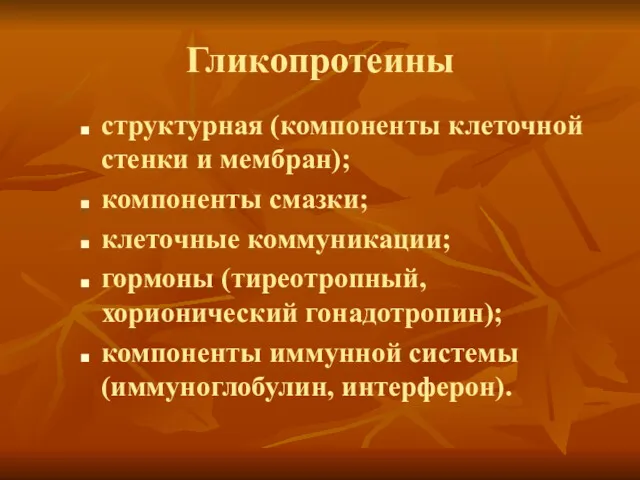 Гликопротеины

- структурная (компоненты клеточной стенки и мембран);
- компоненты смазки;
- клеточные коммуникации;
- гормоны (тиреотропный, хорионический гонадотропин);
- компоненты иммунной системы (иммуноглобулин, интерферон).